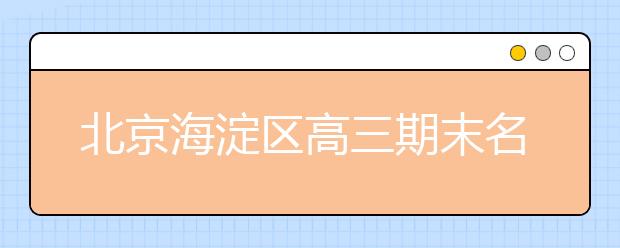 北京海淀区高三期末名